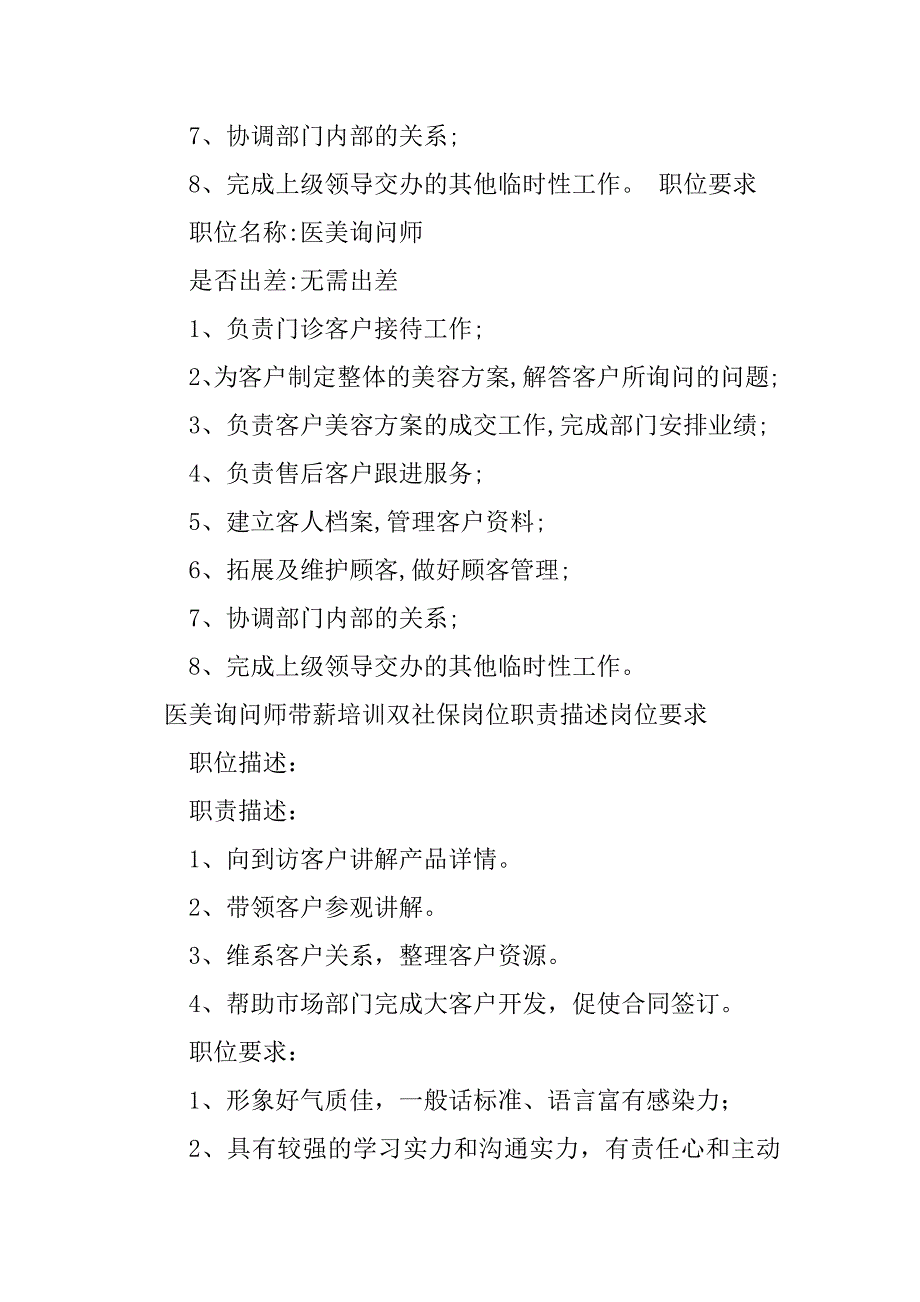 7、协调部门内部的关系;

8、完成上级领导交办的其他临时性工作。 职位要求

职位名称:医美询问师

是否出差:无需出差

1、负责门诊客户接待工作;

2、为客户制定整体的美容方案,解答客户所询问的问题;

3、负责客户美容方案的成交工作,完成部门安排业绩;

4、负责售后客户跟进服务;

5、建立客人档案,管理客户资料;

6、拓展及维护顾客,做好顾客管理;

7、协调部门内部的关系;

8、完成上级领导交办的其他临时性工作。

医美询问师带薪培训双社保岗位职责描述岗位要求

职位描述:

职责描述:

1、向到访客户讲解产品详情。

2、带领客户参观讲解。

3、维系客户关系，整理客户资源。

4、帮助市场部门完成大客户开发，促使合同签订。

职位要求:

1、形象好气质佳，一般话标准、语言富有感染力;

2、具有较强的学习实力和沟通实力，有责任心和主动